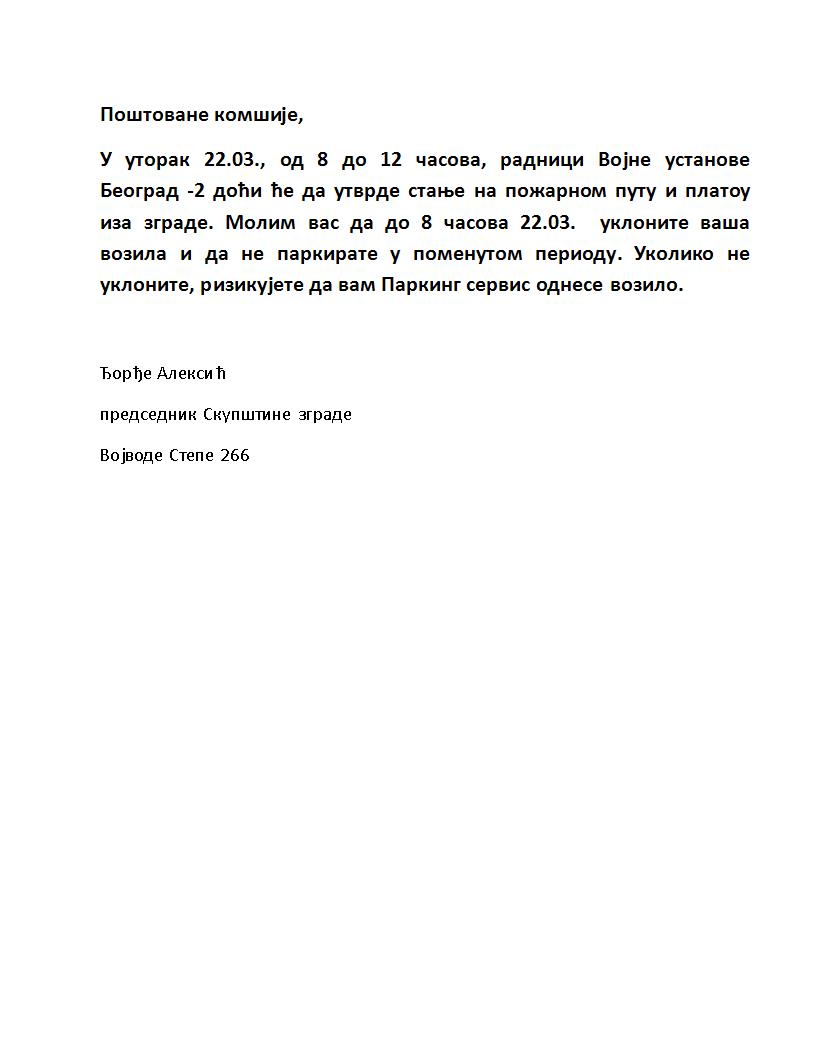 Поштоване комшије,

У уторак 22.03., од 8 до 12 часова, радници Војне установе Београд -2 доћи ће да утврде стање на пожарном путу и платоу иза зграде. Молим вас да до 8 часова 22.03. уклоните ваша возила и да не паркирате у поменутом периоду. Уколико не уклоните, ризикујете да вам Паркинг сервис однесе возило.

Ђорђе Алексић

председник Скупштине зграде

Војводе Степе 266